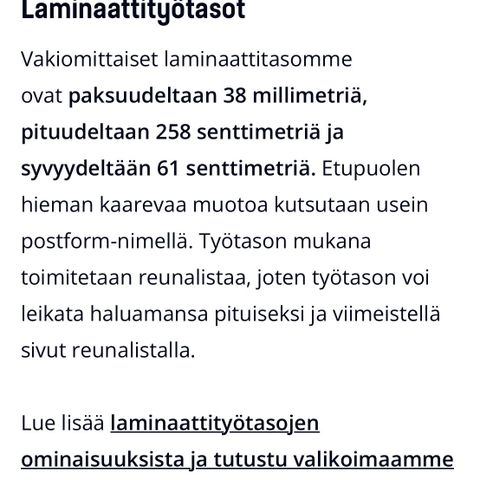 Laminaattityötasot

Vakiomittaiset laminaattitasomme ovat paksuudeltaan 38 millimetriä, pituudeltaan 258 senttimetriä ja syvyydeltään 61 senttimetriä. Etupuolen hieman kaarevaa muotoa kutsutaan usein postform-nimellä. Työtason mukana toimitetaan reunalistaa, joten työtason voi leikata haluamansa pituiseksi ja viimeistellä sivut reunalistalla.

Lue lisää laminaattityötasojen ominaisuuksista ja tutustu valikoimaamme